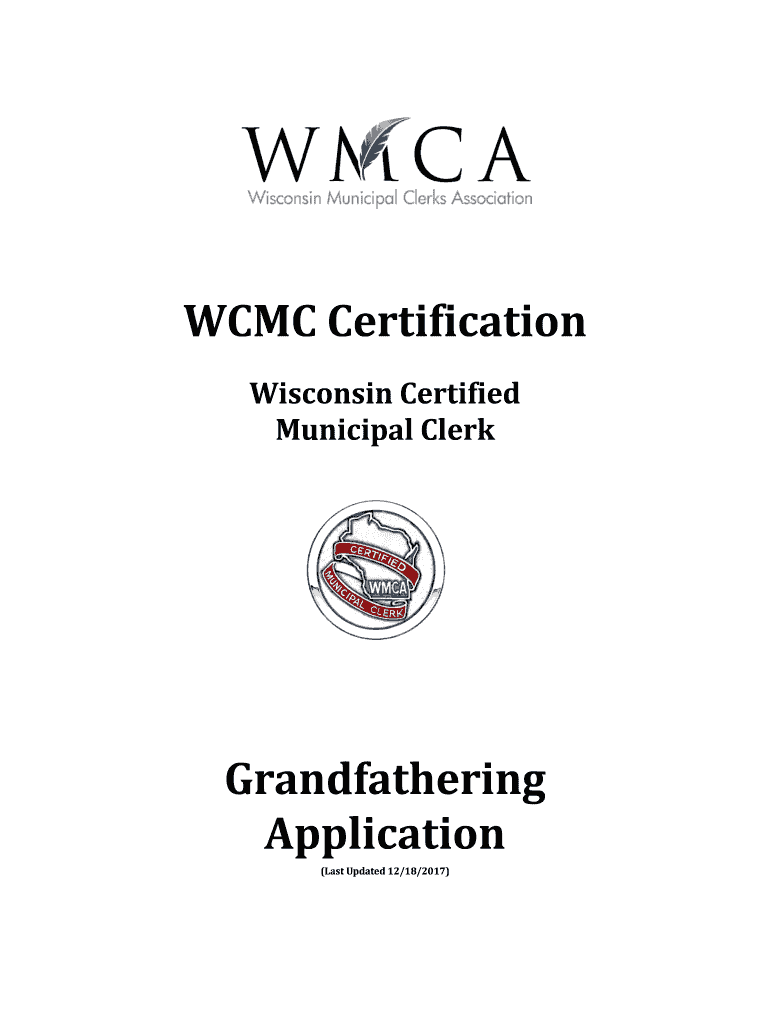 WMCA
Wisconsin Municipal Clerks Association

WCMC Certification

Wisconsin Certified
Municipal Clerk

CERTIFIED
WMCA
MUNICIPAL CLERK

Grandfathering
Application

(Last Updated 12/18/2017)